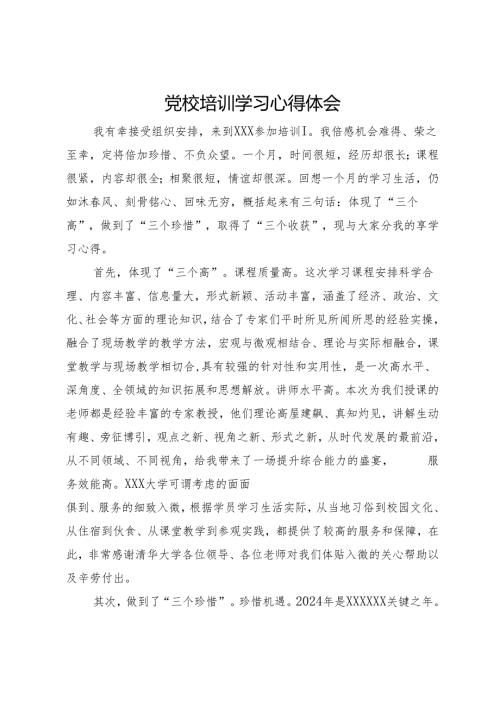 党校培训学习心得体会

我有幸接受组织安排，来到XXX参加培训I。我倍感机会难得、荣之至幸，定将倍加珍惜、不负众望。一个月，时间很短，经历却很长；课程很紧，内容却很全；相聚很短，情谊却很深。回想一个月的学习生活，仍如沐春风、刻骨铭心、回味无穷，概括起来有三句话：体现了“三个高”，做到了“三个珍惜”，取得了“三个收获”，现与大家分我的享学习心得。

首先，体现了“三个高”。课程质量高。这次学习课程安排科学合理、内容丰富、信息量大，形式新颖、活动丰富，涵盖了经济、政治、文化、社会等方面的理论知识，结合了专家们平时所见所闻所思的经验实操，融合了现场教学的教学方法，宏观与微观相结合、理论与实际相融合，课堂教学与现场教学相切合，具有较强的针对性和实用性，是一次高水平、深角度、全领域的知识拓展和思想解放。讲师水平高。本次为我们授课的老师都是经验丰富的专家教授，他们理论高屋建瓴、真知灼见，讲解生动有趣、旁征博引，观点之新、视角之新、形式之新，从时代发展的最前沿，从不同领域、不同视角，给我带来了一场提升综合能力的盛宴， 服务效能高。XXX大学可谓考虑的面面

俱到、服务的细致入微，根据学员学习生活实际，从当地习俗到校园文化、从住宿到伙食、从课堂教学到参观实践，都提供了较高的服务和保障，在此，非常感谢清华大学各位领导、各位老师对我们体贴入微的关心帮助以及辛劳付出。

其次，做到了“三个珍惜”。珍惜机遇。2024年是XXXXXX关键之年。